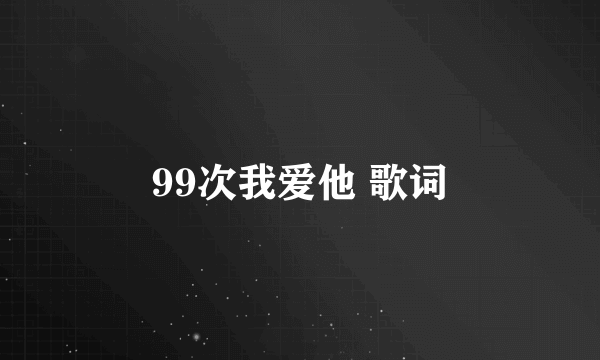 99次我爱他 歌词